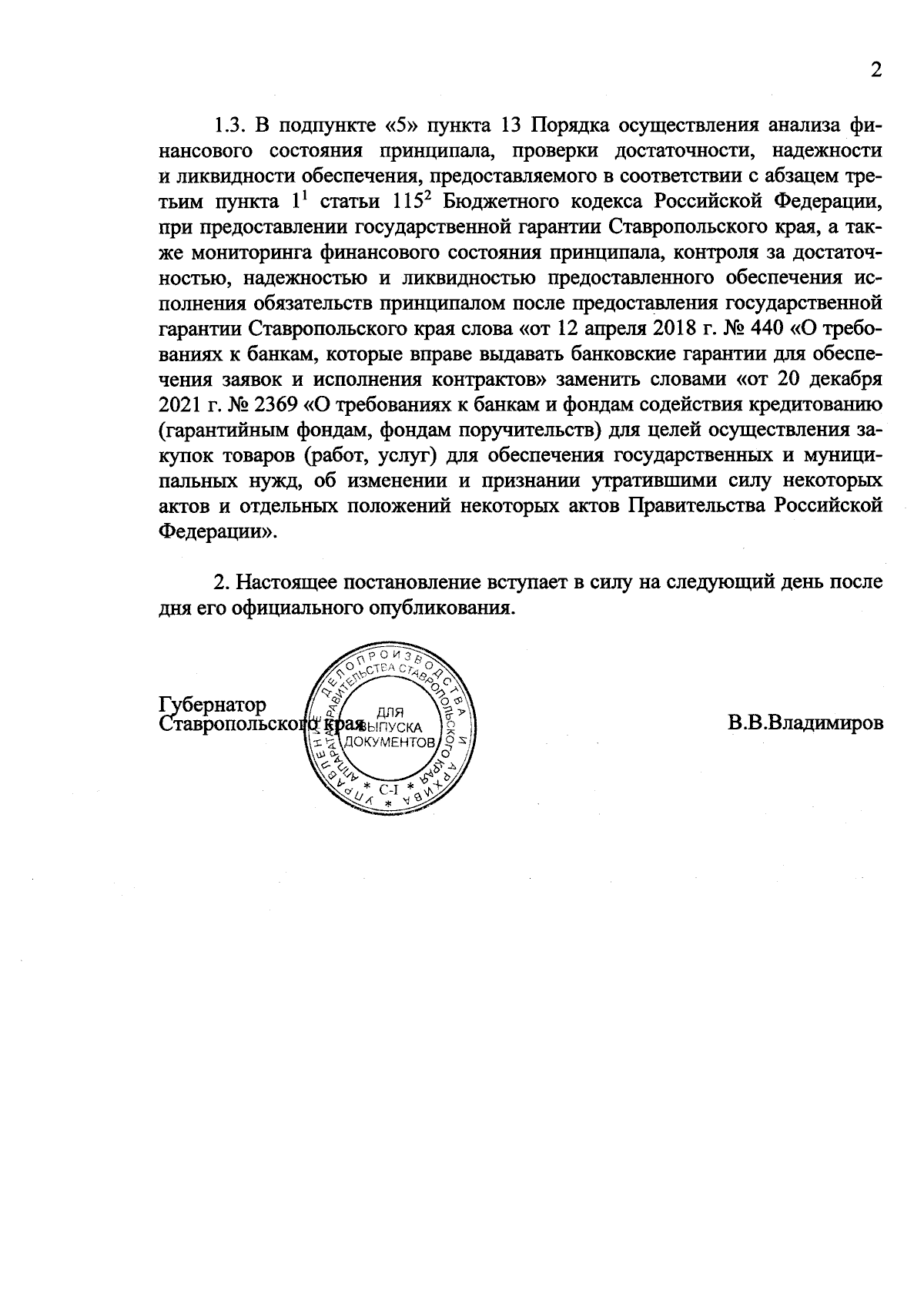 2

1.3. В подпункте «5» пункта 13 Порядка осуществления анализа финансового состояния принципала, проверки достаточности, надежности и ликвидности обеспечения, предоставляемого в соответствии с абзацем третьим пункта $1^1$ статьи $115^2$ Бюджетного кодекса Российской Федерации, при предоставлении государственной гарантии Ставропольского края, а также мониторинга финансового состояния принципала, контроля за достаточностью, надежностью и ликвидностью предоставленного обеспечения исполнения обязательств принципалом после предоставления государственной гарантии Ставропольского края слова «от 12 апреля 2018 г. № 440 «О требованиях к банкам, которые вправе выдавать банковские гарантии для обеспечения заявок и исполнения контрактов» заменить словами «от 20 декабря 2021 г. № 2369 «О требованиях к банкам и фондам содействия кредитованию (гарантийным фондам, фондам поручительств) для целей осуществления закупок товаров (работ, услуг) для обеспечения государственных и муниципальных нужд, об изменении и признании утратившими силу некоторых актов и отдельных положений некоторых актов Правительства Российской Федерации».

2. Настоящее постановление вступает в силу на следующий день после дня его официального опубликования.

Губернатор
Ставропольского края

УПРАВЛЕНИЕ ДЕЛОПРОИЗВОДСТВА И АРХИВА АППАРАТА ПРАВИТЕЛЬСТВА СТАВРОПОЛЬСКОГО КРАЯ
ДЛЯ ВЫПУСКА ДОКУМЕНТОВ
С-I

В.В.Владимиров